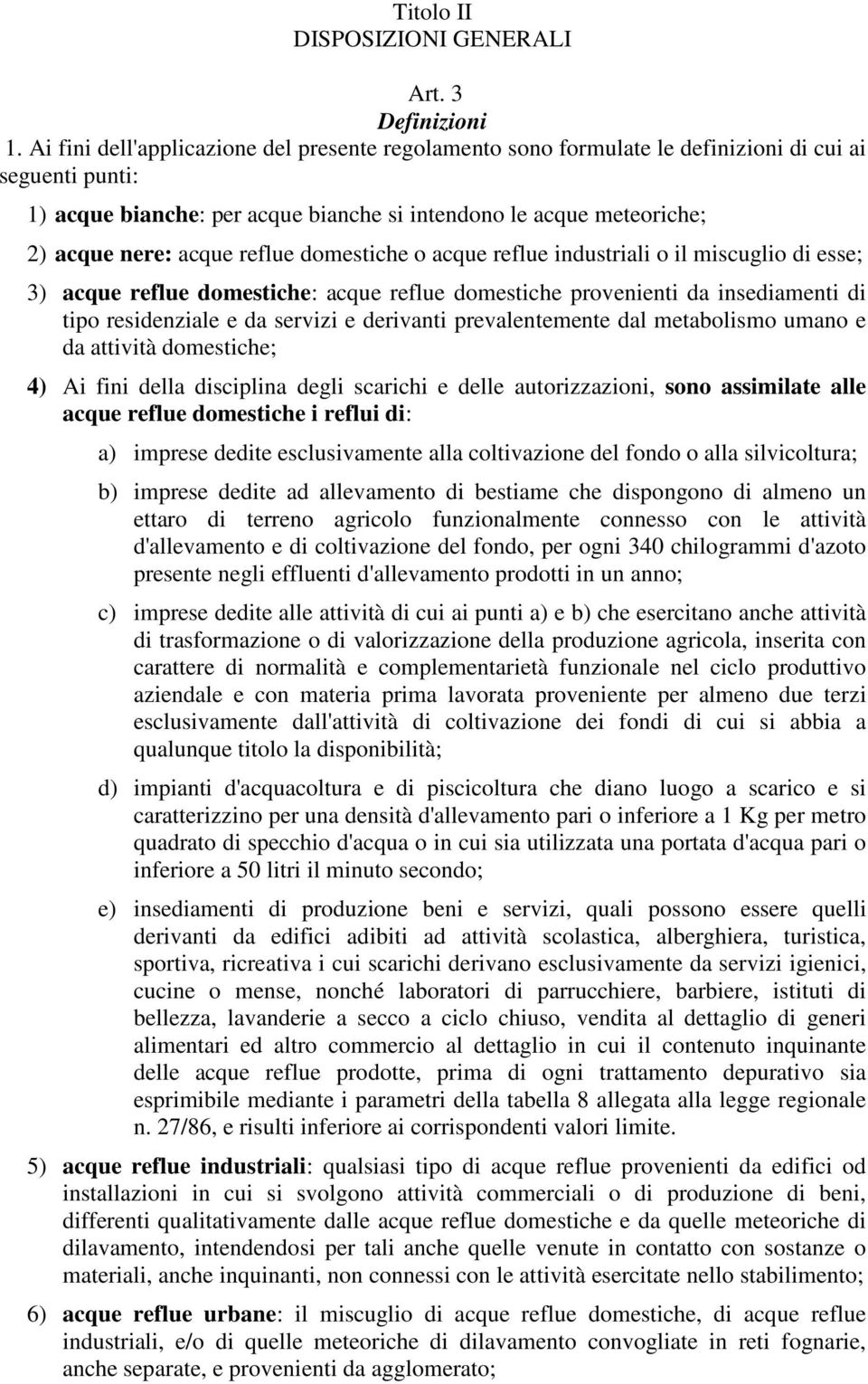 Titolo II
DISPOSIZIONI GENERALI

Art. 3
Definizioni

1. Ai fini dell'applicazione del presente regolamento sono formulate le definizioni di cui ai seguenti punti:

1) acque bianche: per acque bianche si intendono le acque meteoriche;

2) acque nere: acque reflue domestiche o acque reflue industriali o il miscuglio di esse;

3) acque reflue domestiche: acque reflue domestiche provenienti da insediamenti di tipo residenziale e da servizi e derivanti prevalentemente dal metabolismo umano e da attività domestiche;

4) Ai fini della disciplina degli scarichi e delle autorizzazioni, sono assimilate alle acque reflue domestiche i reflui di:

a) imprese dedite esclusivamente alla coltivazione del fondo o alla silvicoltura;

b) imprese dedite ad allevamento di bestiame che dispongono di almeno un ettaro di terreno agricolo funzionalmente connesso con le attività d'allevamento e di coltivazione del fondo, per ogni 340 chilogrammi d'azoto presente negli effluenti d'allevamento prodotti in un anno;

c) imprese dedite alle attività di cui ai punti a) e b) che esercitano anche attività di trasformazione o di valorizzazione della produzione agricola, inserita con carattere di normalità e complementarietà funzionale nel ciclo produttivo aziendale e con materia prima lavorata proveniente per almeno due terzi esclusivamente dall'attività di coltivazione dei fondi di cui si abbia a qualunque titolo la disponibilità;

d) impianti d'acquacoltura e di piscicoltura che diano luogo a scarico e si caratterizzino per una densità d'allevamento pari o inferiore a 1 Kg per metro quadrato di specchio d'acqua o in cui sia utilizzata una portata d'acqua pari o inferiore a 50 litri il minuto secondo;

e) insediamenti di produzione beni e servizi, quali possono essere quelli derivanti da edifici adibiti ad attività scolastica, alberghiera, turistica, sportiva, ricreativa i cui scarichi derivano esclusivamente da servizi igienici, cucine o mense, nonché laboratori di parrucchiere, barbiere, istituti di bellezza, lavanderie a secco a ciclo chiuso, vendita al dettaglio di generi alimentari ed altro commercio al dettaglio in cui il contenuto inquinante delle acque reflue prodotte, prima di ogni trattamento depurativo sia esprimibile mediante i parametri della tabella 8 allegata alla legge regionale n. 27/86, e risulti inferiore ai corrispondenti valori limite.

5) acque reflue industriali: qualsiasi tipo di acque reflue provenienti da edifici od installazioni in cui si svolgono attività commerciali o di produzione di beni, differenti qualitativamente dalle acque reflue domestiche e da quelle meteoriche di dilavamento, intendendosi per tali anche quelle venute in contatto con sostanze o materiali, anche inquinanti, non connessi con le attività esercitate nello stabilimento;

6) acque reflue urbane: il miscuglio di acque reflue domestiche, di acque reflue industriali, e/o di quelle meteoriche di dilavamento convogliate in reti fognarie, anche separate, e provenienti da agglomerato;